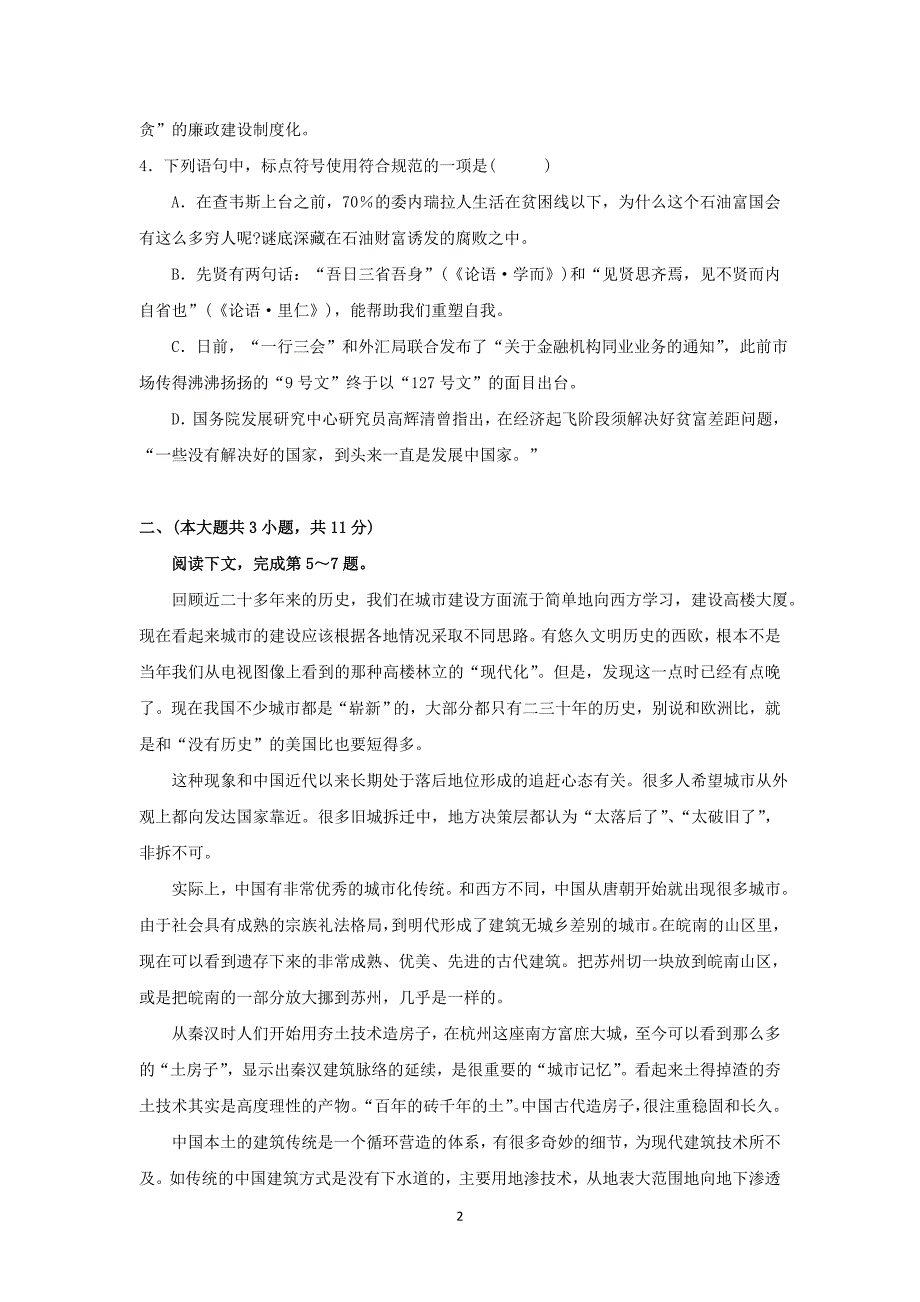 贪”的廉政建设制度化。

4．下列语句中，标点符号使用符合规范的一项是(　　)

A．在查韦斯上台之前，70％的委内瑞拉人生活在贫困线以下，为什么这个石油富国会有这么多穷人呢?谜底深藏在石油财富诱发的腐败之中。

B．先贤有两句话：“吾日三省吾身”（《论语·学而》）和“见贤思齐焉，见不贤而内自省也”（《论语·里仁》），能帮助我们重塑自我。

C．日前，“一行三会”和外汇局联合发布了“关于金融机构同业业务的通知”，此前市场传得沸沸扬扬的“9 号文”终于以“127 号文”的面目出台。

D．国务院发展研究中心研究员高辉清曾指出，在经济起飞阶段须解决好贫富差距问题，“一些没有解决好的国家，到头来一直是发展中国家。”

二、(本大题共 3 小题，共 11 分)

阅读下文，完成第 5～7 题。

回顾近二十多年来的历史，我们在城市建设方面流于简单地向西方学习，建设高楼大厦。现在看起来城市的建设应该根据各地情况采取不同思路。有悠久文明历史的西欧，根本不是当年我们从电视图像上看到的那种高楼林立的“现代化”。但是，发现这一点时已经有点晚了。现在我国不少城市都是“崭新”的，大部分都只有二三十年的历史，别说和欧洲比，就是和“没有历史”的美国比也要短得多。

这种现象和中国近代以来长期处于落后地位形成的追赶心态有关。很多人希望城市从外观上都向发达国家靠近。很多旧城拆迁中，地方决策层都认为“太落后了”、“太破旧了”，非拆不可。

实际上，中国有非常优秀的城市化传统。和西方不同，中国从唐朝开始就出现很多城市。由于社会具有成熟的宗族礼法格局，到明代形成了建筑无城乡差别的城市。在皖南的山区里，现在可以看到遗存下来的非常成熟、优美、先进的古代建筑。把苏州切一块放到皖南山区，或是把皖南的一部分放大挪到苏州，几乎是一样的。

从秦汉时人们开始用夯土技术造房子，在杭州这座南方富庶大城，至今可以看到那么多的“土房子”，显示出秦汉建筑脉络的延续，是很重要的“城市记忆”。看起来土得掉渣的夯土技术其实是高度理性的产物。“百年的砖千年的土”。中国古代造房子，很注重稳固和长久。

中国本土的建筑传统是一个循环营造的体系，有很多奇妙的细节，为现代建筑技术所不及。如传统的中国建筑方式是没有下水道的，主要用地渗技术，从地表大范围地向地下渗透

2